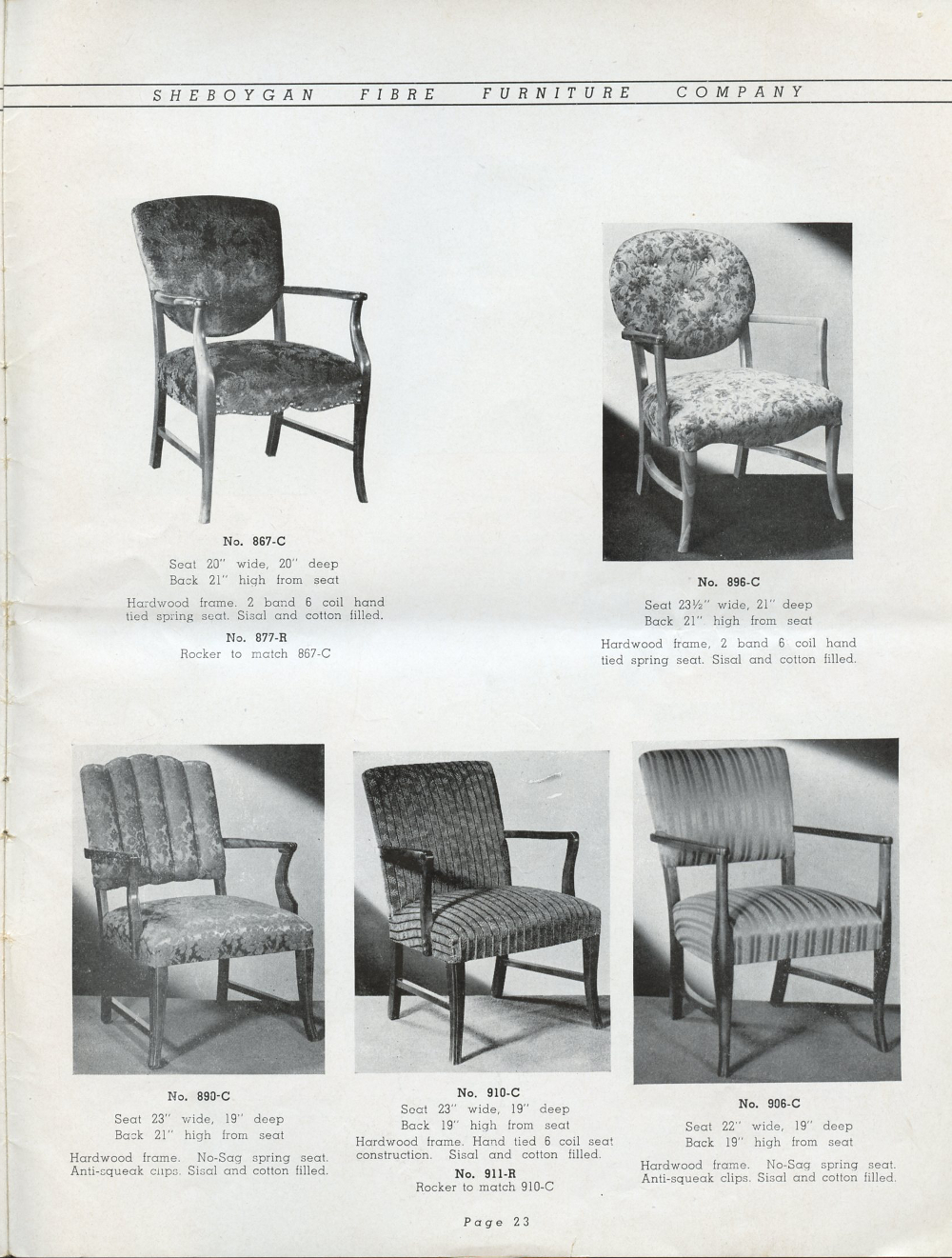 SHEBOYGAN FIBRE FURNITURE COMPANY

No. 867-C

Seat 20" wide, 20" deep
Back 21" high from seat

Hardwood frame. 2 band 6 coil hand tied spring seat. Sisal and cotton filled.

No. 877-R
Rocker to match 867-C

No. 896-C

Seat 23½" wide, 21" deep
Back 21" high from seat

Hardwood frame, 2 band 6 coil hand tied spring seat. Sisal and cotton filled.

No. 890-C

Seat 23" wide, 19" deep
Back 21" high from seat

Hardwood frame. No-Sag spring seat. Anti-squeak clips. Sisal and cotton filled.

No. 910-C

Seat 23" wide, 19" deep
Back 19" high from seat

Hardwood frame. Hand tied 6 coil seat construction. Sisal and cotton filled.

No. 911-R
Rocker to match 910-C

No. 906-C

Seat 22" wide, 19" deep
Back 19" high from seat

Hardwood frame. No-Sag spring seat. Anti-squeak clips. Sisal and cotton filled.

Page 23